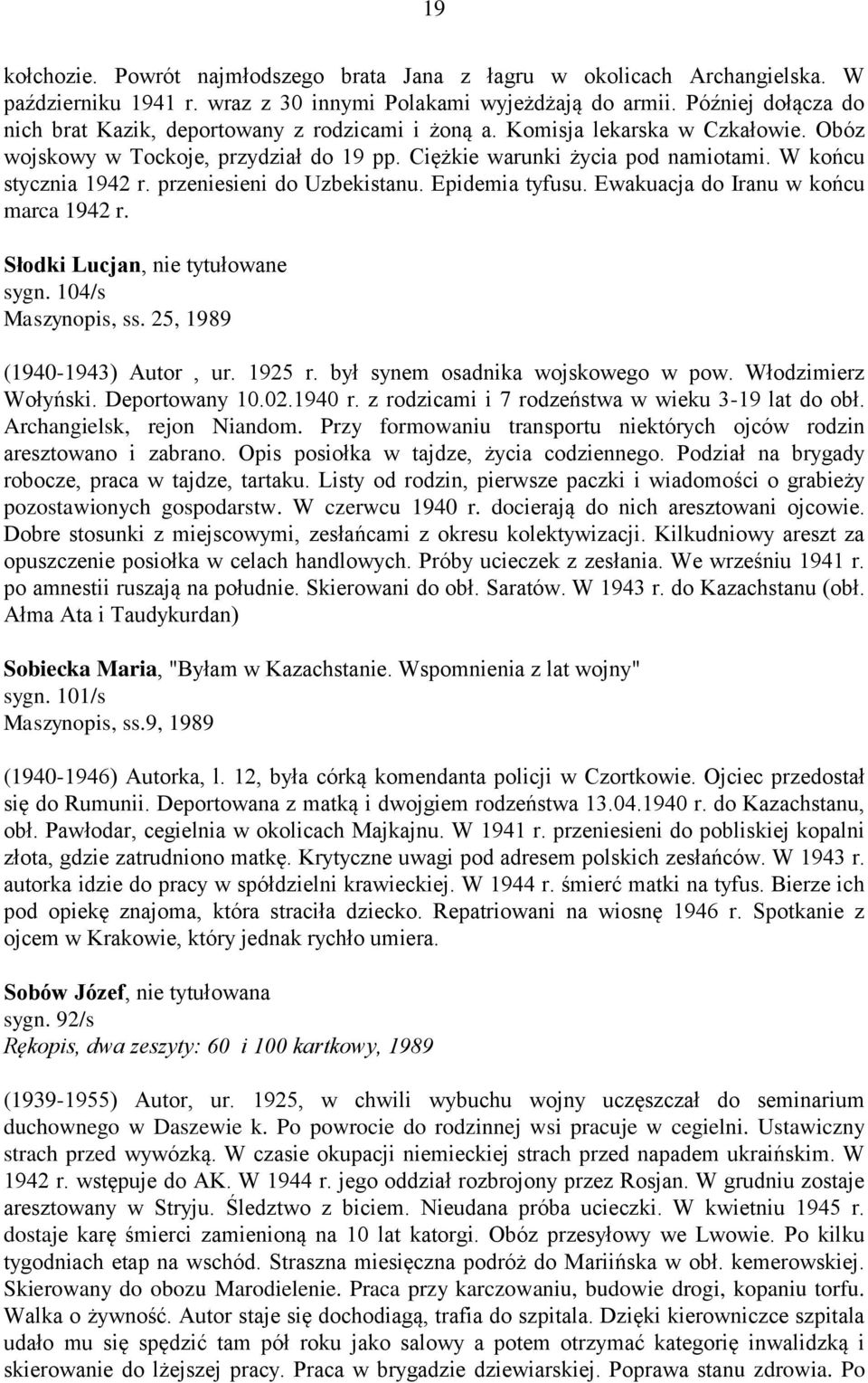 19

kołchozie. Powrót najmłodszego brata Jana z łagru w okolicach Archangielska. W październiku 1941 r. wraz z 30 innymi Polakami wyjeżdżają do armii. Później dołącza do nich brat Kazik, deportowany z rodzicami i żoną a. Komisja lekarska w Czkałowie. Obóz wojskowy w Tockoje, przydział do 19 pp. Ciężkie warunki życia pod namiotami. W końcu stycznia 1942 r. przeniesieni do Uzbekistanu. Epidemia tyfusu. Ewakuacja do Iranu w końcu marca 1942 r.

Słodki Lucjan, nie tytułowane
sygn. 104/s
Maszynopis, ss. 25, 1989

(1940-1943) Autor , ur. 1925 r. był synem osadnika wojskowego w pow. Włodzimierz Wołyński. Deportowany 10.02.1940 r. z rodzicami i 7 rodzeństwa w wieku 3-19 lat do obł. Archangielsk, rejon Niandom. Przy formowaniu transportu niektórych ojców rodzin aresztowano i zabrano. Opis posiołka w tajdze, życia codziennego. Podział na brygady robocze, praca w tajdze, tartaku. Listy od rodzin, pierwsze paczki i wiadomości o grabieży pozostawionych gospodarstw. W czerwcu 1940 r. docierają do nich aresztowani ojcowie. Dobre stosunki z miejscowymi, zesłańcami z okresu kolektywizacji. Kilkudniowy areszt za opuszczenie posiołka w celach handlowych. Próby ucieczek z zesłania. We wrześniu 1941 r. po amnestii ruszają na południe. Skierowani do obł. Saratów. W 1943 r. do Kazachstanu (obł. Ałma Ata i Taudykurdan)

Sobiecka Maria, "Byłam w Kazachstanie. Wspomnienia z lat wojny"
sygn. 101/s
Maszynopis, ss.9, 1989

(1940-1946) Autorka, l. 12, była córką komendanta policji w Czortkowie. Ojciec przedostał się do Rumunii. Deportowana z matką i dwojgiem rodzeństwa 13.04.1940 r. do Kazachstanu, obł. Pawłodar, cegielnia w okolicach Majkajnu. W 1941 r. przeniesieni do pobliskiej kopalni złota, gdzie zatrudniono matkę. Krytyczne uwagi pod adresem polskich zesłańców. W 1943 r. autorka idzie do pracy w spółdzielni krawieckiej. W 1944 r. śmierć matki na tyfus. Bierze ich pod opiekę znajoma, która straciła dziecko. Repatriowani na wiosnę 1946 r. Spotkanie z ojcem w Krakowie, który jednak rychło umiera.

Sobów Józef, nie tytułowana
sygn. 92/s
Rękopis, dwa zeszyty: 60 i 100 kartkowy, 1989

(1939-1955) Autor, ur. 1925, w chwili wybuchu wojny uczęszczał do seminarium duchownego w Daszewie k. Po powrocie do rodzinnej wsi pracuje w cegielni. Ustawiczny strach przed wywózką. W czasie okupacji niemieckiej strach przed napadem ukraińskim. W 1942 r. wstępuje do AK. W 1944 r. jego oddział rozbrojony przez Rosjan. W grudniu zostaje aresztowany w Stryju. Śledztwo z biciem. Nieudana próba ucieczki. W kwietniu 1945 r. dostaje karę śmierci zamienioną na 10 lat katorgi. Obóz przesyłowy we Lwowie. Po kilku tygodniach etap na wschód. Straszna miesięczna podróż do Mariińska w obł. kemerowskiej. Skierowany do obozu Marodielenie. Praca przy karczowaniu, budowie drogi, kopaniu torfu. Walka o żywność. Autor staje się dochodiagą, trafia do szpitala. Dzięki kierowniczce szpitala udało mu się spędzić tam pół roku jako salowy a potem otrzymać kategorię inwalidzką i skierowanie do lżejszej pracy. Praca w brygadzie dziewiarskiej. Poprawa stanu zdrowia. Po